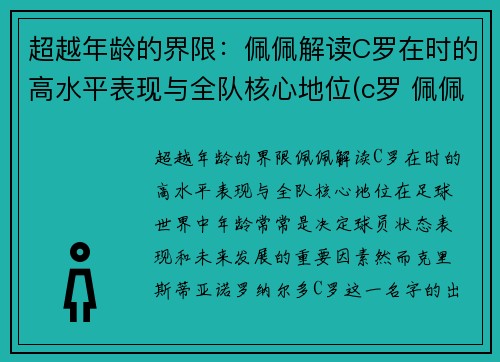 超越年龄的界限：佩佩解读C罗在时的高水平表现与全队核心地位(c罗 佩佩

超越年龄的界限佩佩解读C罗在时的高水平表现与全队核心地位在足球世界中年龄常常是决定球员状态表现和未来发展的重要因素然而克里斯蒂亚诺罗纳尔多C罗这一名字的出